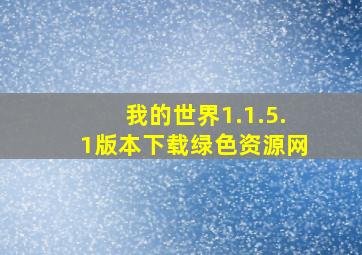 我的世界1.1.5.1版本下载绿色资源网